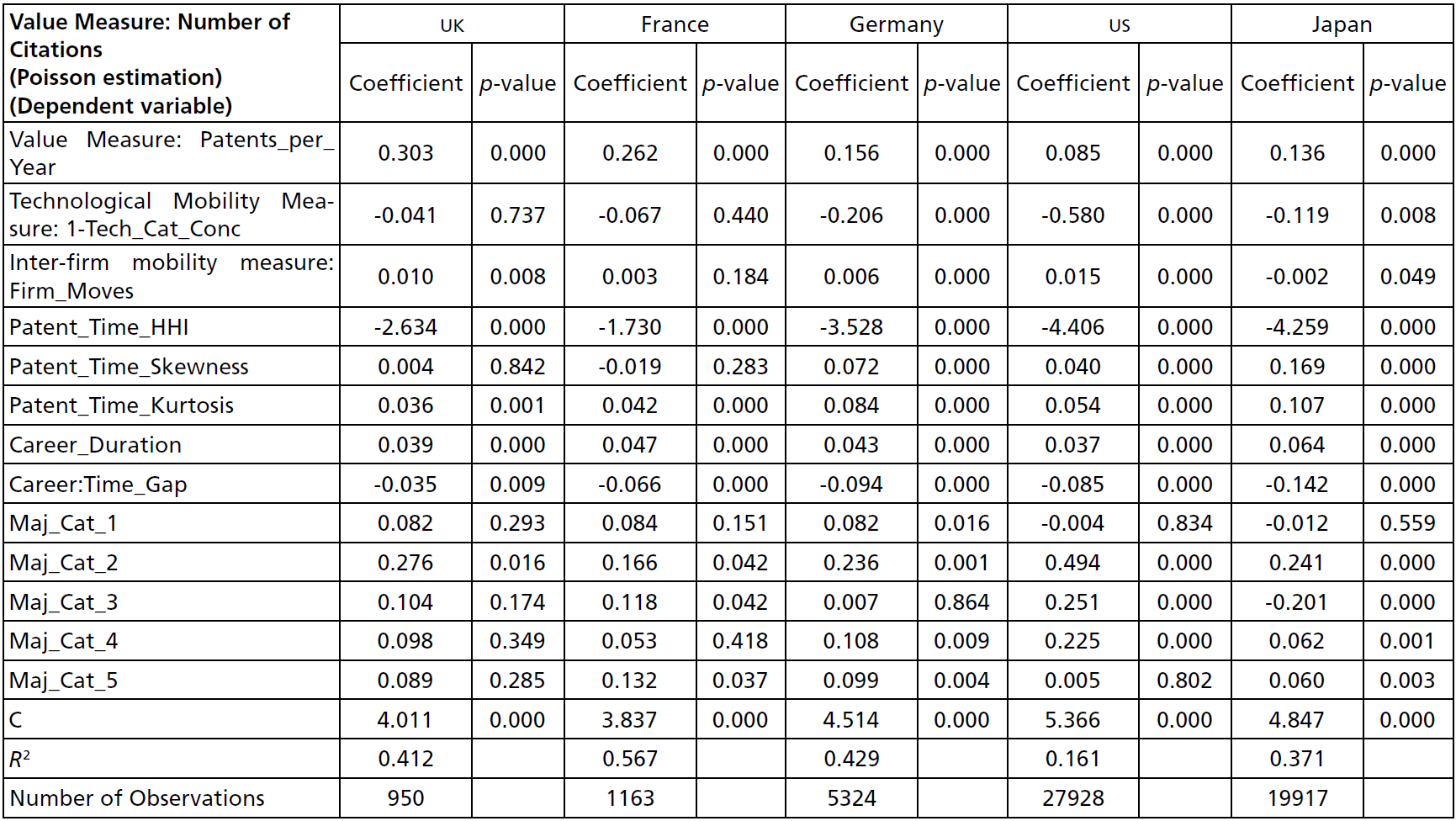 | Value Measure: Number of Citations (Poisson estimation) (Dependent variable) | UK | | France | | Germany | | US | | Japan | |
|---|---|---|---|---|---|---|---|---|---|---|
| | Coefficient | p-value | Coefficient | p-value | Coefficient | p-value | Coefficient | p-value | Coefficient | p-value |
| Value Measure: Patents_per_Year | 0.303 | 0.000 | 0.262 | 0.000 | 0.156 | 0.000 | 0.085 | 0.000 | 0.136 | 0.000 |
| Technological Mobility Measure: 1-Tech_Cat_Conc | -0.041 | 0.737 | -0.067 | 0.440 | -0.206 | 0.000 | -0.580 | 0.000 | -0.119 | 0.008 |
| Inter-firm mobility measure: Firm_Moves | 0.010 | 0.008 | 0.003 | 0.184 | 0.006 | 0.000 | 0.015 | 0.000 | -0.002 | 0.049 |
| Patent_Time_HHI | -2.634 | 0.000 | -1.730 | 0.000 | -3.528 | 0.000 | -4.406 | 0.000 | -4.259 | 0.000 |
| Patent_Time_Skewness | 0.004 | 0.842 | -0.019 | 0.283 | 0.072 | 0.000 | 0.040 | 0.000 | 0.169 | 0.000 |
| Patent_Time_Kurtosis | 0.036 | 0.001 | 0.042 | 0.000 | 0.084 | 0.000 | 0.054 | 0.000 | 0.107 | 0.000 |
| Career_Duration | 0.039 | 0.000 | 0.047 | 0.000 | 0.043 | 0.000 | 0.037 | 0.000 | 0.064 | 0.000 |
| Career:Time_Gap | -0.035 | 0.009 | -0.066 | 0.000 | -0.094 | 0.000 | -0.085 | 0.000 | -0.142 | 0.000 |
| Maj_Cat_1 | 0.082 | 0.293 | 0.084 | 0.151 | 0.082 | 0.016 | -0.004 | 0.834 | -0.012 | 0.559 |
| Maj_Cat_2 | 0.276 | 0.016 | 0.166 | 0.042 | 0.236 | 0.001 | 0.494 | 0.000 | 0.241 | 0.000 |
| Maj_Cat_3 | 0.104 | 0.174 | 0.118 | 0.042 | 0.007 | 0.864 | 0.251 | 0.000 | -0.201 | 0.000 |
| Maj_Cat_4 | 0.098 | 0.349 | 0.053 | 0.418 | 0.108 | 0.009 | 0.225 | 0.000 | 0.062 | 0.001 |
| Maj_Cat_5 | 0.089 | 0.285 | 0.132 | 0.037 | 0.099 | 0.004 | 0.005 | 0.802 | 0.060 | 0.003 |
| C | 4.011 | 0.000 | 3.837 | 0.000 | 4.514 | 0.000 | 5.366 | 0.000 | 4.847 | 0.000 |
| $R^2$ | 0.412 | | 0.567 | | 0.429 | | 0.161 | | 0.371 | |
| Number of Observations | 950 | | 1163 | | 5324 | | 27928 | | 19917 | |